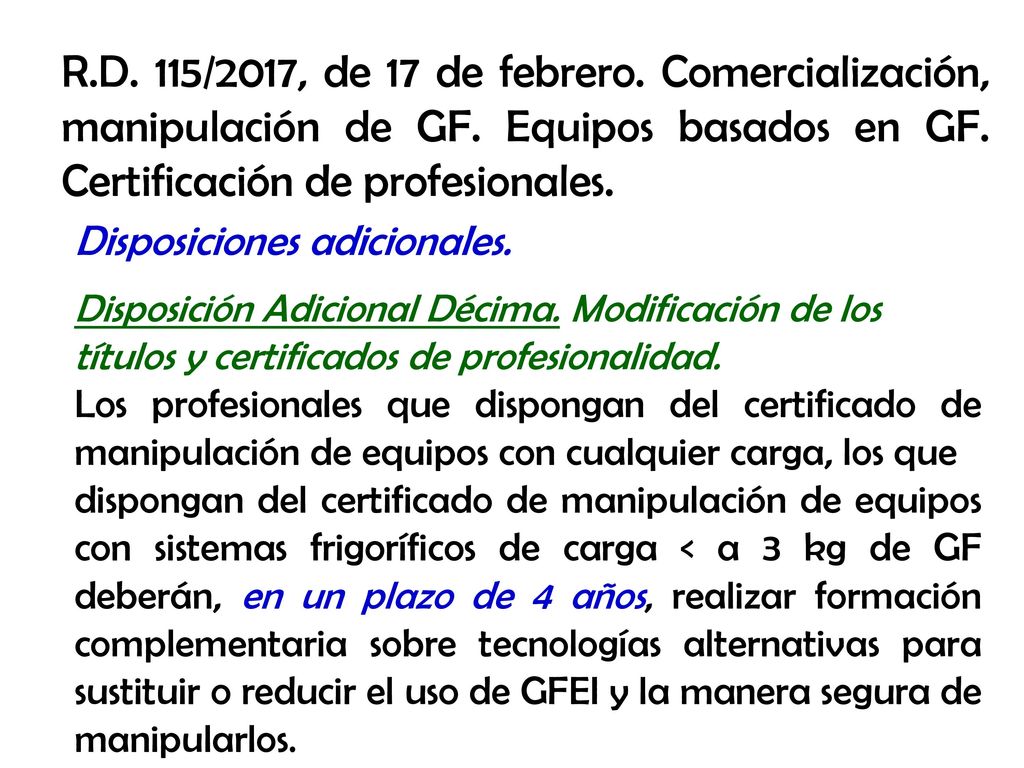 R.D. 115/2017, de 17 de febrero. Comercialización, manipulación de GF. Equipos basados en GF. Certificación de profesionales.

Disposiciones adicionales.

Disposición Adicional Décima. Modificación de los títulos y certificados de profesionalidad.

Los profesionales que dispongan del certificado de manipulación de equipos con cualquier carga, los que dispongan del certificado de manipulación de equipos con sistemas frigoríficos de carga < a 3 kg de GF deberán, en un plazo de 4 años, realizar formación complementaria sobre tecnologías alternativas para sustituir o reducir el uso de GFEI y la manera segura de manipularlos.